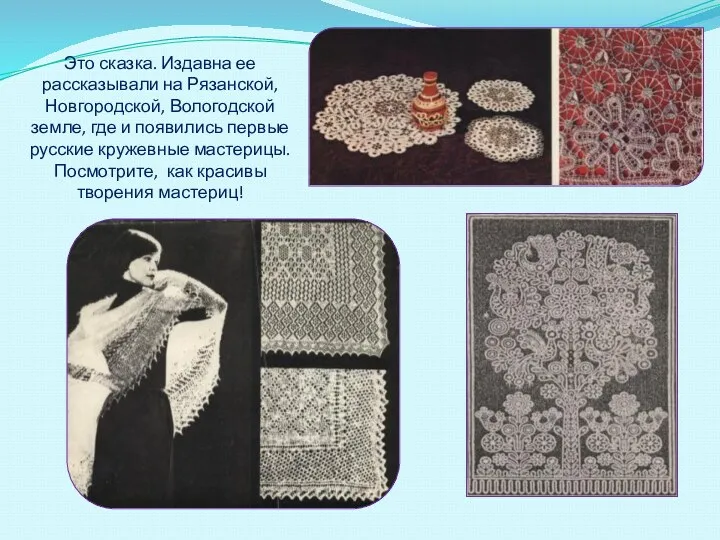 Это сказка. Издавна ее рассказывали на Рязанской, Новгородской, Вологодской земле, где и появились первые русские кружевные мастерицы. Посмотрите, как красивы творения мастериц!